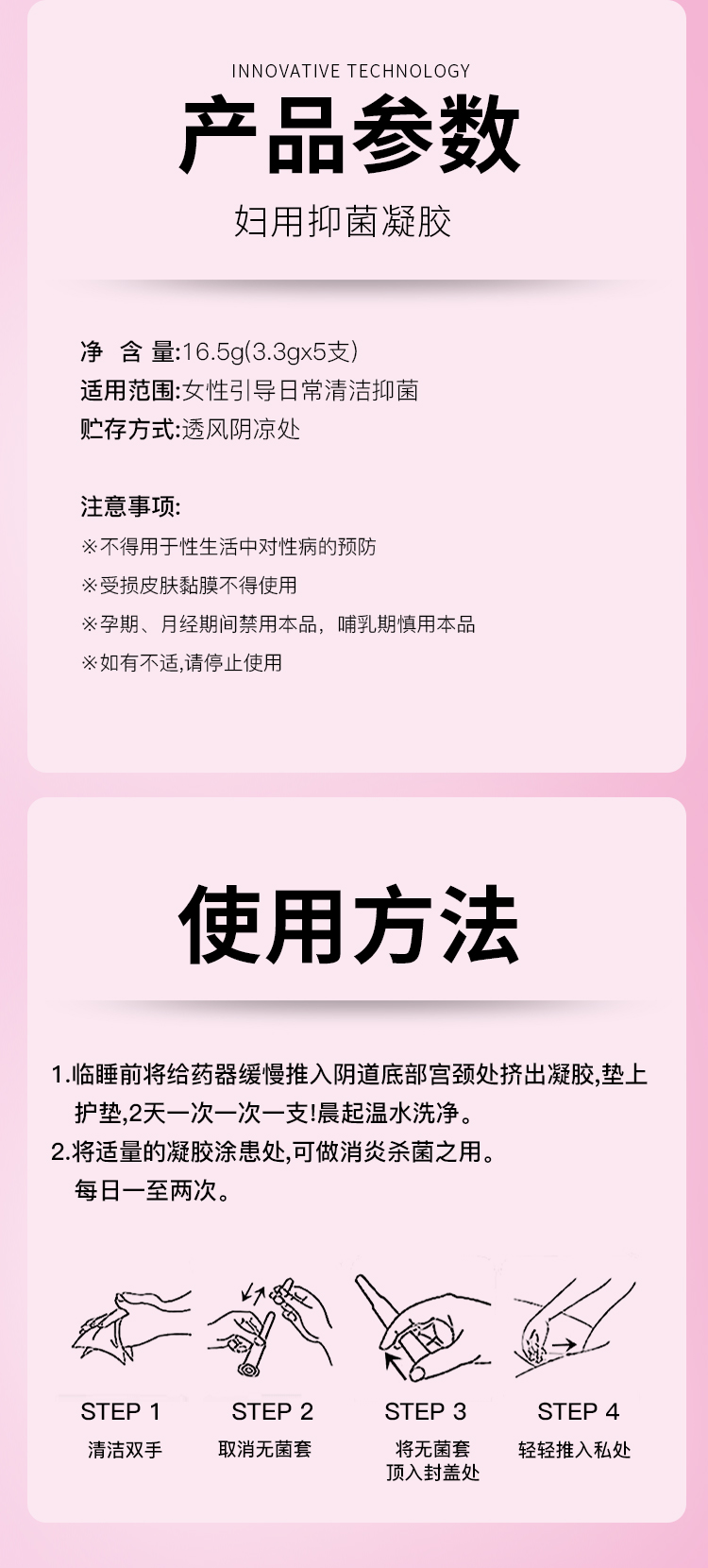 INNOVATIVE TECHNOLOGY

产品参数

妇用抑菌凝胶

净 含 量:16.5g(3.3gx5支)
适用范围:女性引导日常清洁抑菌
贮存方式:透风阴凉处

注意事项:
※不得用于性生活中对性病的预防
※受损皮肤黏膜不得使用
※孕期、月经期间禁用本品，哺乳期慎用本品
※如有不适,请停止使用

使用方法

1.临睡前将给药器缓慢推入阴道底部宫颈处挤出凝胶,垫上护垫,2天一次一次一支!晨起温水洗净。
2.将适量的凝胶涂患处,可做消炎杀菌之用。每日一至两次。

STEP 1
清洁双手

STEP 2
取消无菌套

STEP 3
将无菌套顶入封盖处

STEP 4
轻轻推入私处